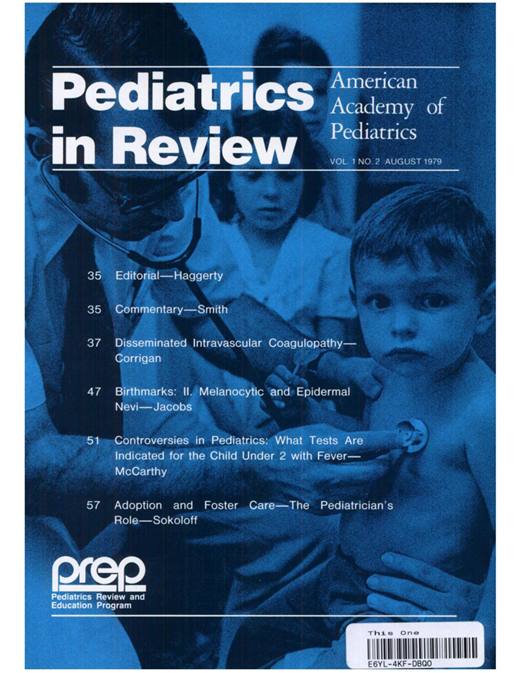 Pediatrics in Review

American Academy of Pediatrics

VOL. 1 NO. 2 AUGUST 1979

35 Editorial—Haggerty

35 Commentary—Smith

37 Disseminated Intravascular Coagulopathy—Corrigan

47 Birthmarks: II. Melanocytic and Epidermal Nevi—Jacobs

51 Controversies in Pediatrics: What Tests Are Indicated for the Child Under 2 with Fever—McCarthy

57 Adoption and Foster Care—The Pediatrician's Role—Sokoloff

prep
Pediatrics Review and Education Program

This One
E6YL-4KF-DBQ0